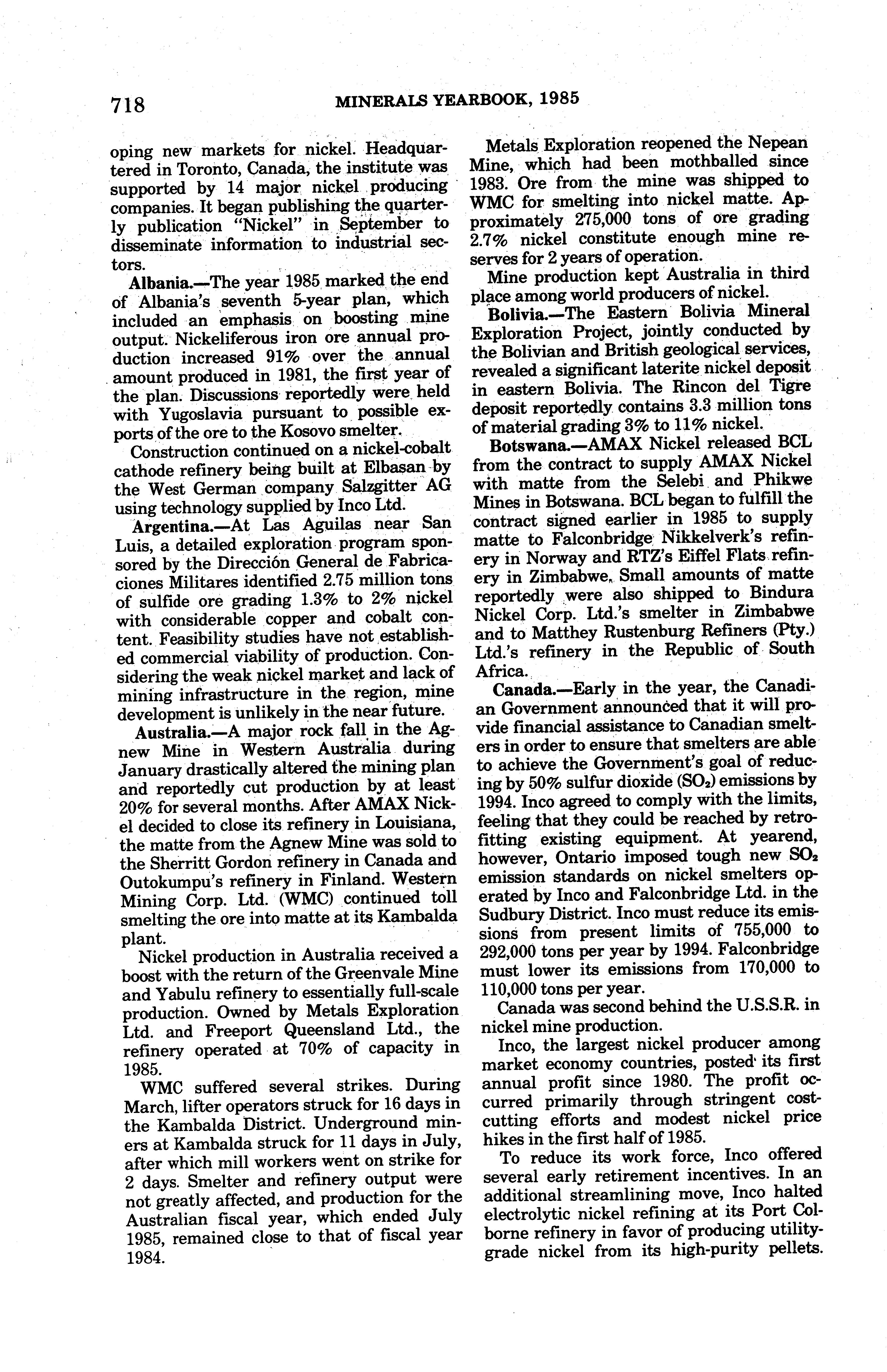 718 MINERALS YEARBOOK, 1985

oping new markets for nickel. Headquartered in Toronto, Canada, the institute was supported by 14 major nickel producing companies. It began publishing the quarterly publication "Nickel" in September to disseminate information to industrial sectors.

Albania.—The year 1985 marked the end of Albania's seventh 5-year plan, which included an emphasis on boosting mine output. Nickeliferous iron ore annual production increased 91% over the annual amount produced in 1981, the first year of the plan. Discussions reportedly were held with Yugoslavia pursuant to possible exports of the ore to the Kosovo smelter.

Construction continued on a nickel-cobalt cathode refinery being built at Elbasan by the West German company Salzgitter AG using technology supplied by Inco Ltd.

Argentina.—At Las Aguilas near San Luis, a detailed exploration program sponsored by the Dirección General de Fabricaciones Militares identified 2.75 million tons of sulfide ore grading 1.3% to 2% nickel with considerable copper and cobalt content. Feasibility studies have not established commercial viability of production. Considering the weak nickel market and lack of mining infrastructure in the region, mine development is unlikely in the near future.

Australia.—A major rock fall in the Agnew Mine in Western Australia during January drastically altered the mining plan and reportedly cut production by at least 20% for several months. After AMAX Nickel decided to close its refinery in Louisiana, the matte from the Agnew Mine was sold to the Sherritt Gordon refinery in Canada and Outokumpu's refinery in Finland. Western Mining Corp. Ltd. (WMC) continued toll smelting the ore into matte at its Kambalda plant.

Nickel production in Australia received a boost with the return of the Greenvale Mine and Yabulu refinery to essentially full-scale production. Owned by Metals Exploration Ltd. and Freeport Queensland Ltd., the refinery operated at 70% of capacity in 1985.

WMC suffered several strikes. During March, lifter operators struck for 16 days in the Kambalda District. Underground miners at Kambalda struck for 11 days in July, after which mill workers went on strike for 2 days. Smelter and refinery output were not greatly affected, and production for the Australian fiscal year, which ended July 1985, remained close to that of fiscal year 1984.

Metals Exploration reopened the Nepean Mine, which had been mothballed since 1983. Ore from the mine was shipped to WMC for smelting into nickel matte. Approximately 275,000 tons of ore grading 2.7% nickel constitute enough mine reserves for 2 years of operation.

Mine production kept Australia in third place among world producers of nickel.

Bolivia.—The Eastern Bolivia Mineral Exploration Project, jointly conducted by the Bolivian and British geological services, revealed a significant laterite nickel deposit in eastern Bolivia. The Rincon del Tigre deposit reportedly contains 3.3 million tons of material grading 3% to 11% nickel.

Botswana.—AMAX Nickel released BCL from the contract to supply AMAX Nickel with matte from the Selebi and Phikwe Mines in Botswana. BCL began to fulfill the contract signed earlier in 1985 to supply matte to Falconbridge Nikkelverk's refinery in Norway and RTZ's Eiffel Flats refinery in Zimbabwe. Small amounts of matte reportedly were also shipped to Bindura Nickel Corp. Ltd.'s smelter in Zimbabwe and to Matthey Rustenburg Refiners (Pty.) Ltd.'s refinery in the Republic of South Africa.

Canada.—Early in the year, the Canadian Government announced that it will provide financial assistance to Canadian smelters in order to ensure that smelters are able to achieve the Government's goal of reducing by 50% sulfur dioxide ($SO_2$) emissions by 1994. Inco agreed to comply with the limits, feeling that they could be reached by retrofitting existing equipment. At yearend, however, Ontario imposed tough new $SO_2$ emission standards on nickel smelters operated by Inco and Falconbridge Ltd. in the Sudbury District. Inco must reduce its emissions from present limits of 755,000 to 292,000 tons per year by 1994. Falconbridge must lower its emissions from 170,000 to 110,000 tons per year.

Canada was second behind the U.S.S.R. in nickel mine production.

Inco, the largest nickel producer among market economy countries, posted its first annual profit since 1980. The profit occurred primarily through stringent cost-cutting efforts and modest nickel price hikes in the first half of 1985.

To reduce its work force, Inco offered several early retirement incentives. In an additional streamlining move, Inco halted electrolytic nickel refining at its Port Colborne refinery in favor of producing utility-grade nickel from its high-purity pellets.